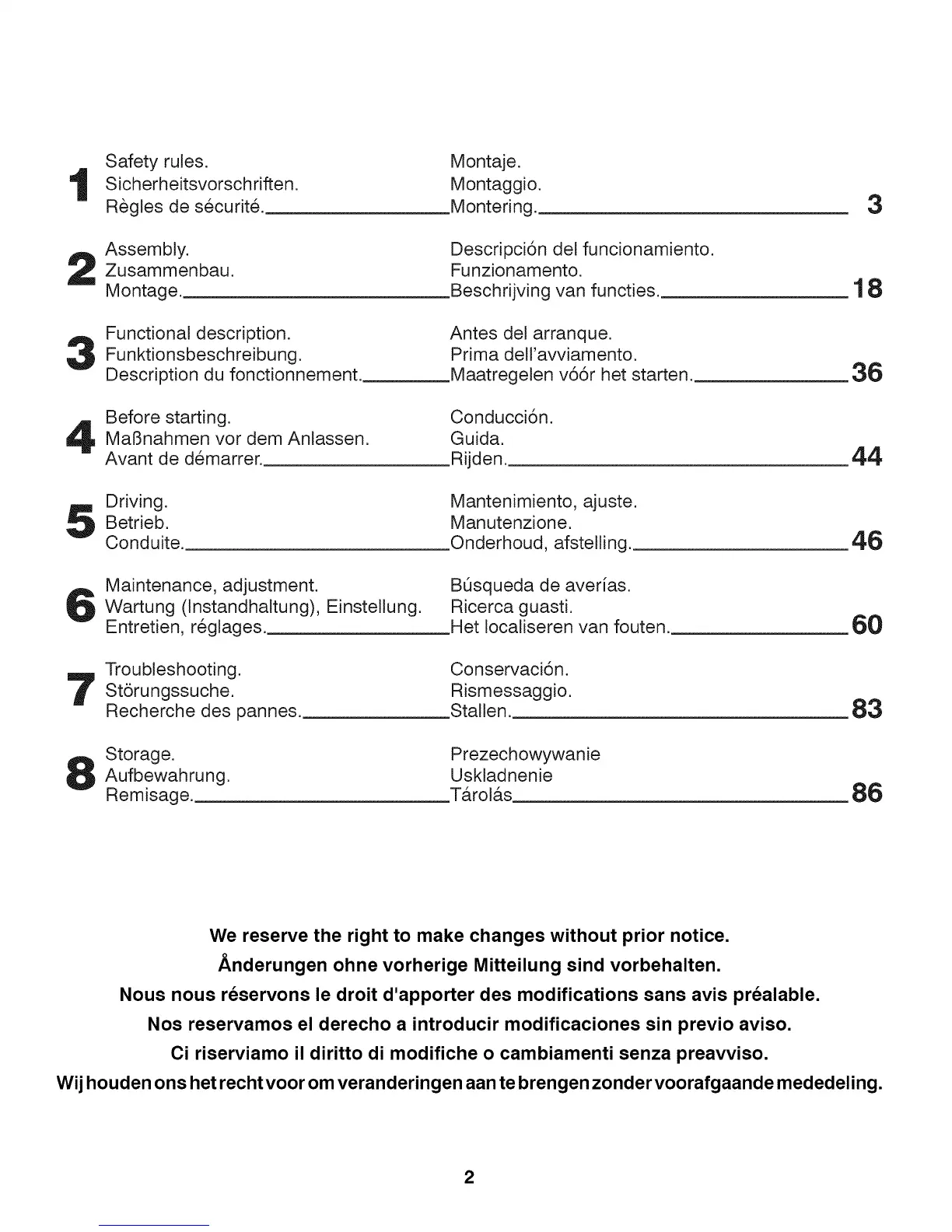 1
Safety rules.
Sicherheitsvorschriften.
Règles de sécurité.

Montaje.
Montaggio.
Montering. 3

2
Assembly.
Zusammenbau.
Montage.

Descripción del funcionamiento.
Funzionamento.
Beschrijving van functies. 18

3
Functional description.
Funktionsbeschreibung.
Description du fonctionnement.

Antes del arranque.
Prima dell'avviamento.
Maatregelen vóór het starten. 36

4
Before starting.
Maßnahmen vor dem Anlassen.
Avant de démarrer.

Conducción.
Guida.
Rijden. 44

5
Driving.
Betrieb.
Conduite.

Mantenimiento, ajuste.
Manutenzione.
Onderhoud, afstelling. 46

6
Maintenance, adjustment.
Wartung (Instandhaltung), Einstellung.
Entretien, réglages.

Búsqueda de averías.
Ricerca guasti.
Het localiseren van fouten. 60

7
Troubleshooting.
Störungssuche.
Recherche des pannes.

Conservación.
Rismessaggio.
Stallen. 83

8
Storage.
Aufbewahrung.
Remisage.

Prezechowywanie
Uskladnenie
Tárolás 86

We reserve the right to make changes without prior notice.
Ånderungen ohne vorherige Mitteilung sind vorbehalten.
Nous nous réservons le droit d'apporter des modifications sans avis préalable.
Nos reservamos el derecho a introducir modificaciones sin previo aviso.
Ci riserviamo il diritto di modifiche o cambiamenti senza preavviso.
Wij houden ons het recht voor om veranderingen aan te brengen zonder voorafgaande mededeling.

2